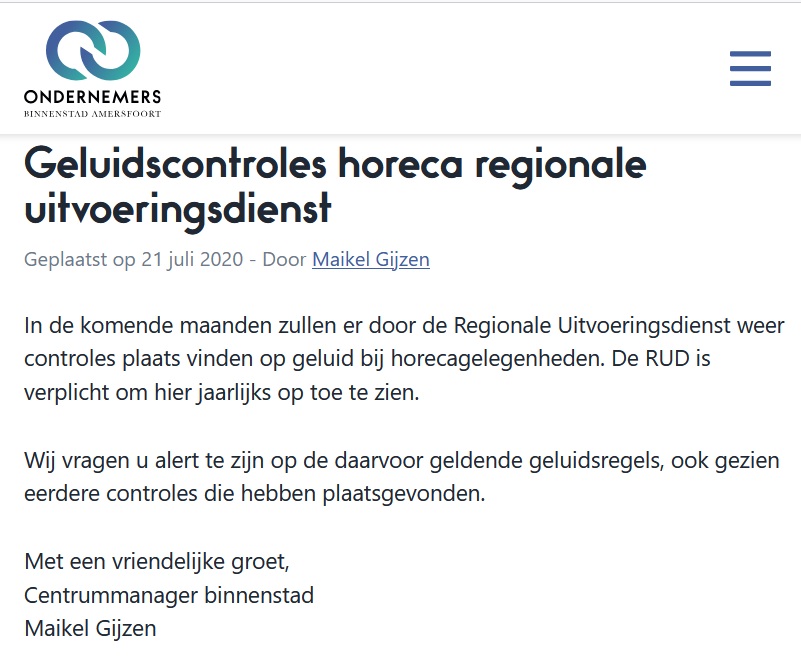 ONDERNEMERS
BINNENSTAD AMERSFOORT

Geluidscontroles horeca regionale uitvoeringsdienst

Geplaatst op 21 juli 2020 - Door Maikel Gijzen

In de komende maanden zullen er door de Regionale Uitvoeringsdienst weer controles plaats vinden op geluid bij horecagelegenheden. De RUD is verplicht om hier jaarlijks op toe te zien.

Wij vragen u alert te zijn op de daarvoor geldende geluidsregels, ook gezien eerdere controles die hebben plaatsgevonden.

Met een vriendelijke groet,
Centrummanager binnenstad
Maikel Gijzen